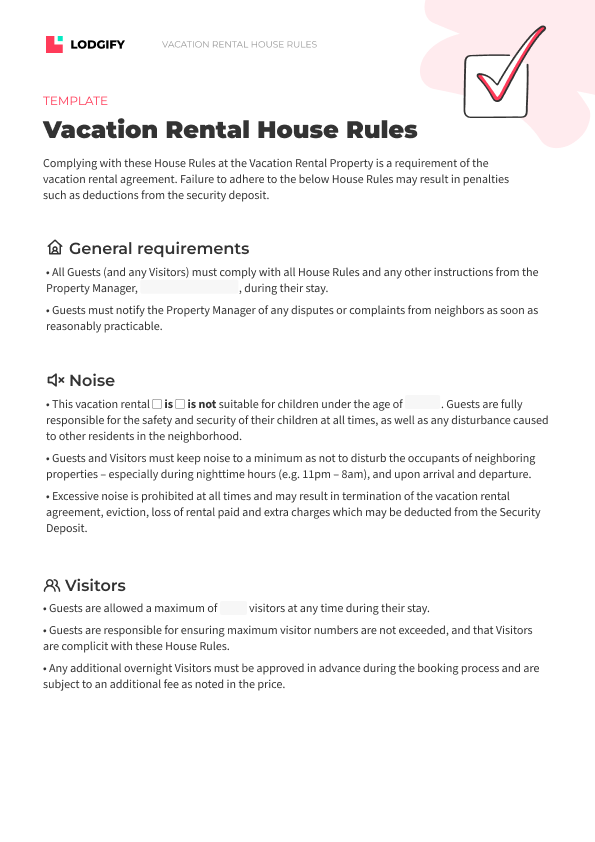 LODGIFY

VACATION RENTAL HOUSE RULES

TEMPLATE

Vacation Rental House Rules

Complying with these House Rules at the Vacation Rental Property is a requirement of the vacation rental agreement. Failure to adhere to the below House Rules may result in penalties such as deductions from the security deposit.

General requirements

• All Guests (and any Visitors) must comply with all House Rules and any other instructions from the Property Manager, , during their stay.

• Guests must notify the Property Manager of any disputes or complaints from neighbors as soon as reasonably practicable.

Noise

• This vacation rental ☐ is ☐ is not suitable for children under the age of . Guests are fully responsible for the safety and security of their children at all times, as well as any disturbance caused to other residents in the neighborhood.

• Guests and Visitors must keep noise to a minimum as not to disturb the occupants of neighboring properties – especially during nighttime hours (e.g. 11pm – 8am), and upon arrival and departure.

• Excessive noise is prohibited at all times and may result in termination of the vacation rental agreement, eviction, loss of rental paid and extra charges which may be deducted from the Security Deposit.

Visitors

• Guests are allowed a maximum of visitors at any time during their stay.

• Guests are responsible for ensuring maximum visitor numbers are not exceeded, and that Visitors are complicit with these House Rules.

• Any additional overnight Visitors must be approved in advance during the booking process and are subject to an additional fee as noted in the price.